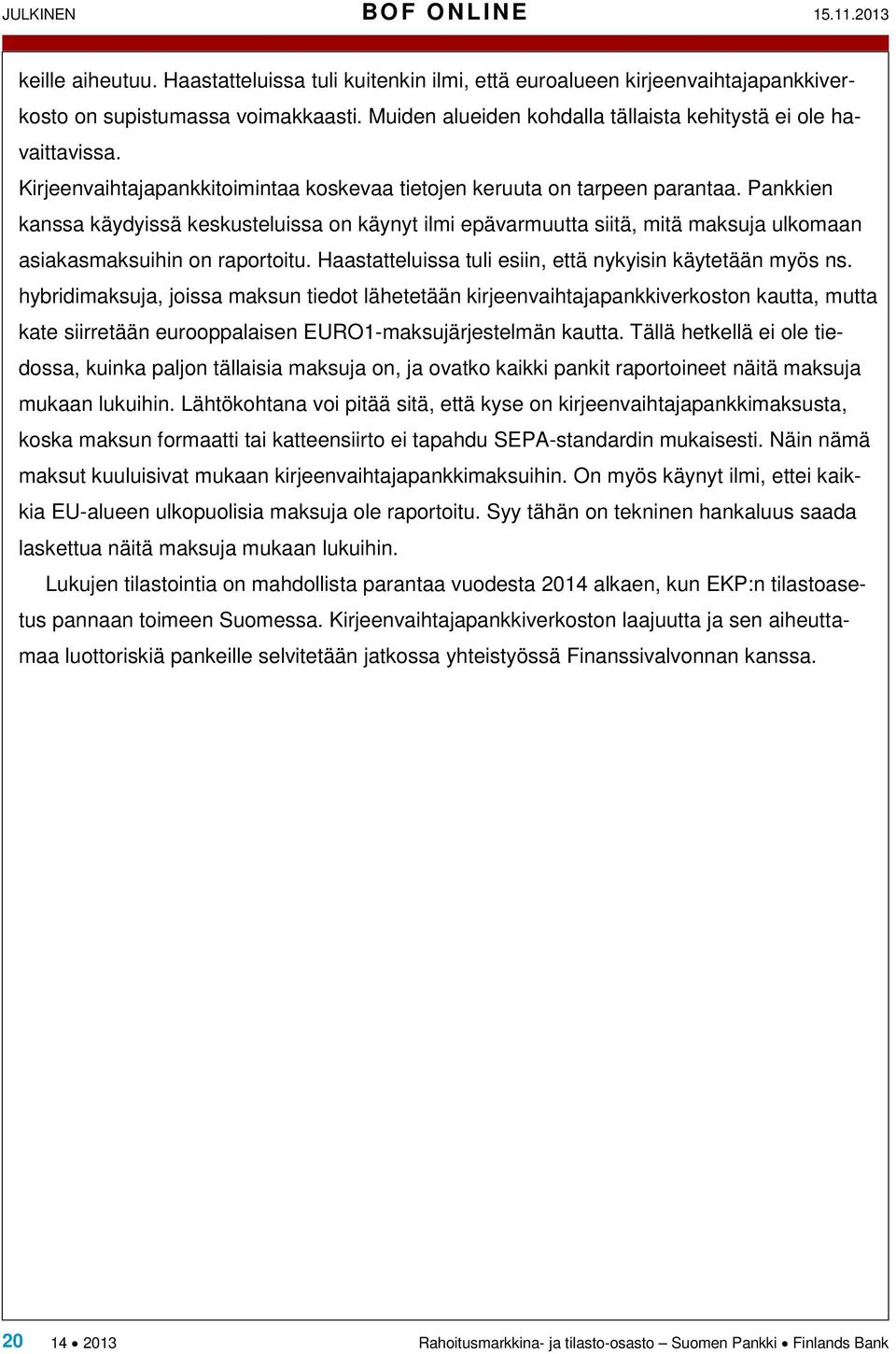 JULKINEN BOF ONLINE 15.11.2013

keille aiheutuu. Haastatteluissa tuli kuitenkin ilmi, että euroalueen kirjeenvaihtajapankkiverkosto on supistumassa voimakkaasti. Muiden alueiden kohdalla tällaista kehitystä ei ole havaittavissa.

Kirjeenvaihtajapankkitoimintaa koskevaa tietojen keruuta on tarpeen parantaa. Pankkien kanssa käydyissä keskusteluissa on käynyt ilmi epävarmuutta siitä, mitä maksuja ulkomaan asiakasmaksuihin on raportoitu. Haastatteluissa tuli esiin, että nykyisin käytetään myös ns. hybridimaksuja, joissa maksun tiedot lähetetään kirjeenvaihtajapankkiverkoston kautta, mutta kate siirretään eurooppalaisen EURO1-maksujärjestelmän kautta. Tällä hetkellä ei ole tiedossa, kuinka paljon tällaisia maksuja on, ja ovatko kaikki pankit raportoineet näitä maksuja mukaan lukuihin. Lähtökohtana voi pitää sitä, että kyse on kirjeenvaihtajapankkimaksusta, koska maksun formaatti tai katteensiirto ei tapahdu SEPA-standardin mukaisesti. Näin nämä maksut kuuluisivat mukaan kirjeenvaihtajapankkimaksuihin. On myös käynyt ilmi, ettei kaikkia EU-alueen ulkopuolisia maksuja ole raportoitu. Syy tähän on tekninen hankaluus saada laskettua näitä maksuja mukaan lukuihin.

Lukujen tilastointia on mahdollista parantaa vuodesta 2014 alkaen, kun EKP:n tilastoasetus pannaan toimeen Suomessa. Kirjeenvaihtajapankkiverkoston laajuutta ja sen aiheuttamaa luottoriskiä pankeille selvitetään jatkossa yhteistyössä Finanssivalvonnan kanssa.

20 14 • 2013 Rahoitusmarkkina- ja tilasto-osasto – Suomen Pankki • Finlands Bank